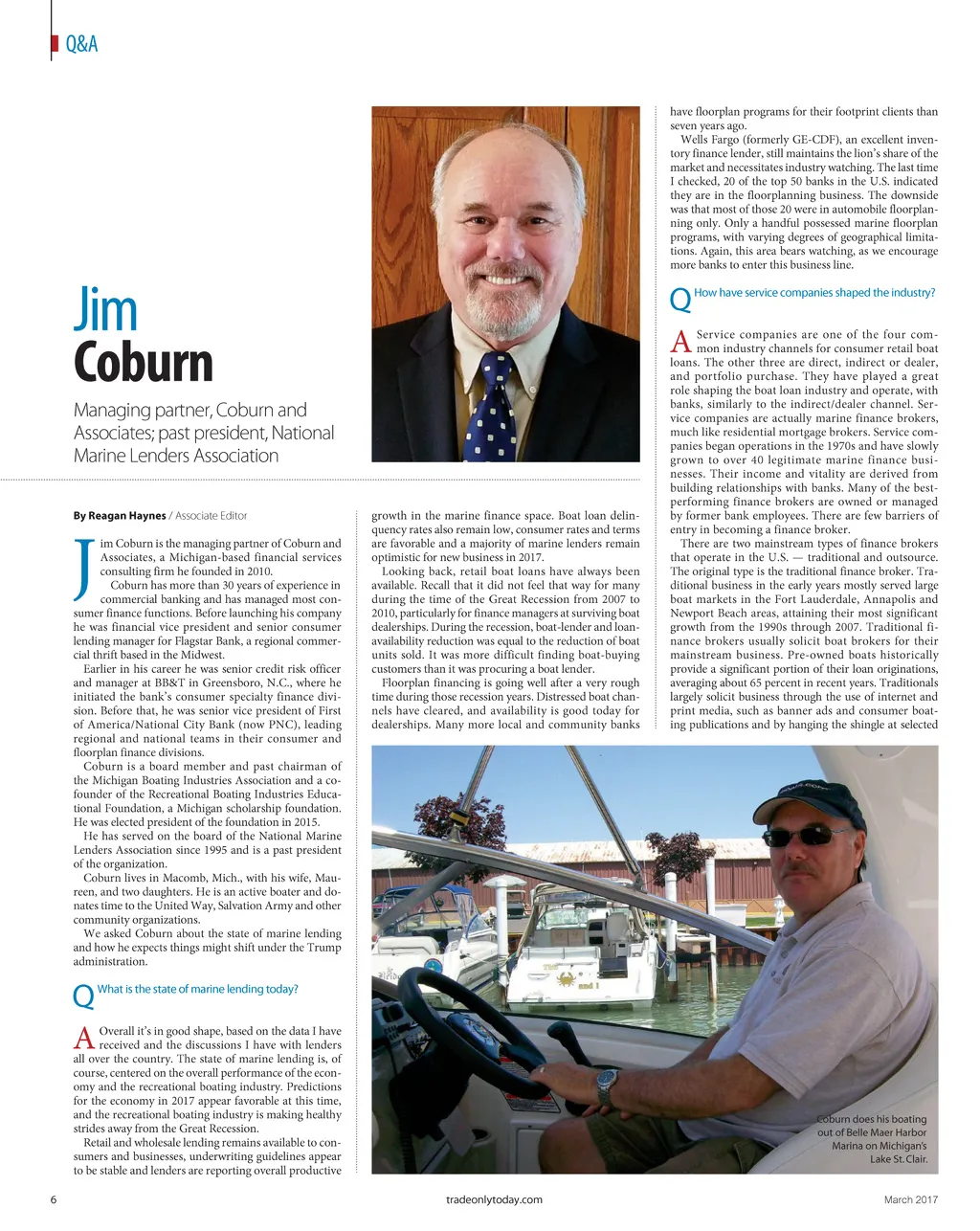 Q&A

Jim Coburn

Managing partner, Coburn and Associates; past president, National Marine Lenders Association

By Reagan Haynes / Associate Editor

Jim Coburn is the managing partner of Coburn and Associates, a Michigan-based financial services consulting firm he founded in 2010.

Coburn has more than 30 years of experience in commercial banking and has managed most consumer finance functions. Before launching his company he was financial vice president and senior consumer lending manager for Flagstar Bank, a regional commercial thrift based in the Midwest.

Earlier in his career he was senior credit risk officer and manager at BB&T in Greensboro, N.C., where he initiated the bank's consumer specialty finance division. Before that, he was senior vice president of First of America/National City Bank (now PNC), leading regional and national teams in their consumer and floorplan finance divisions.

Coburn is a board member and past chairman of the Michigan Boating Industries Association and a co-founder of the Recreational Boating Industries Educational Foundation, a Michigan scholarship foundation. He was elected president of the foundation in 2015.

He has served on the board of the National Marine Lenders Association since 1995 and is a past president of the organization.

Coburn lives in Macomb, Mich., with his wife, Maureen, and two daughters. He is an active boater and donates time to the United Way, Salvation Army and other community organizations.

We asked Coburn about the state of marine lending and how he expects things might shift under the Trump administration.

Q What is the state of marine lending today?

A Overall it's in good shape, based on the data I have received and the discussions I have with lenders all over the country. The state of marine lending is, of course, centered on the overall performance of the economy and the recreational boating industry. Predictions for the economy in 2017 appear favorable at this time, and the recreational boating industry is making healthy strides away from the Great Recession.

Retail and wholesale lending remains available to consumers and businesses, underwriting guidelines appear to be stable and lenders are reporting overall productive growth in the marine finance space. Boat loan delinquency rates also remain low, consumer rates and terms are favorable and a majority of marine lenders remain optimistic for new business in 2017.

Looking back, retail boat loans have always been available. Recall that it did not feel that way for many during the time of the Great Recession from 2007 to 2010, particularly for finance managers at surviving boat dealerships. During the recession, boat-lender and loan-availability reduction was equal to the reduction of boat units sold. It was more difficult finding boat-buying customers than it was procuring a boat lender.

Floorplan financing is going well after a very rough time during those recession years. Distressed boat channels have cleared, and availability is good today for dealerships. Many more local and community banks have floorplan programs for their footprint clients than seven years ago.

Wells Fargo (formerly GE-CDF), an excellent inventory finance lender, still maintains the lion's share of the market and necessitates industry watching. The last time I checked, 20 of the top 50 banks in the U.S. indicated they are in the floorplanning business. The downside was that most of those 20 were in automobile floorplanning only. Only a handful possessed marine floorplan programs, with varying degrees of geographical limitations. Again, this area bears watching, as we encourage more banks to enter this business line.

Q How have service companies shaped the industry?

A Service companies are one of the four common industry channels for consumer retail boat loans. The other three are direct, indirect or dealer, and portfolio purchase. They have played a great role shaping the boat loan industry and operate, with banks, similarly to the indirect/dealer channel. Service companies are actually marine finance brokers, much like residential mortgage brokers. Service companies began operations in the 1970s and have slowly grown to over 40 legitimate marine finance businesses. Their income and vitality are derived from building relationships with banks. Many of the best-performing finance brokers are owned or managed by former bank employees. There are few barriers of entry in becoming a finance broker.

There are two mainstream types of finance brokers that operate in the U.S. — traditional and outsource. The original type is the traditional finance broker. Traditional business in the early years mostly served large boat markets in the Fort Lauderdale, Annapolis and Newport Beach areas, attaining their most significant growth from the 1990s through 2007. Traditional finance brokers usually solicit boat brokers for their mainstream business. Pre-owned boats historically provide a significant portion of their loan originations, averaging about 65 percent in recent years. Traditionals largely solicit business through the use of internet and print media, such as banner ads and consumer boating publications and by hanging the shingle at selected

Coburn does his boating out of Belle Maer Harbor Marina on Michigan's Lake St. Clair.

6 tradeonlytoday.com March 2017